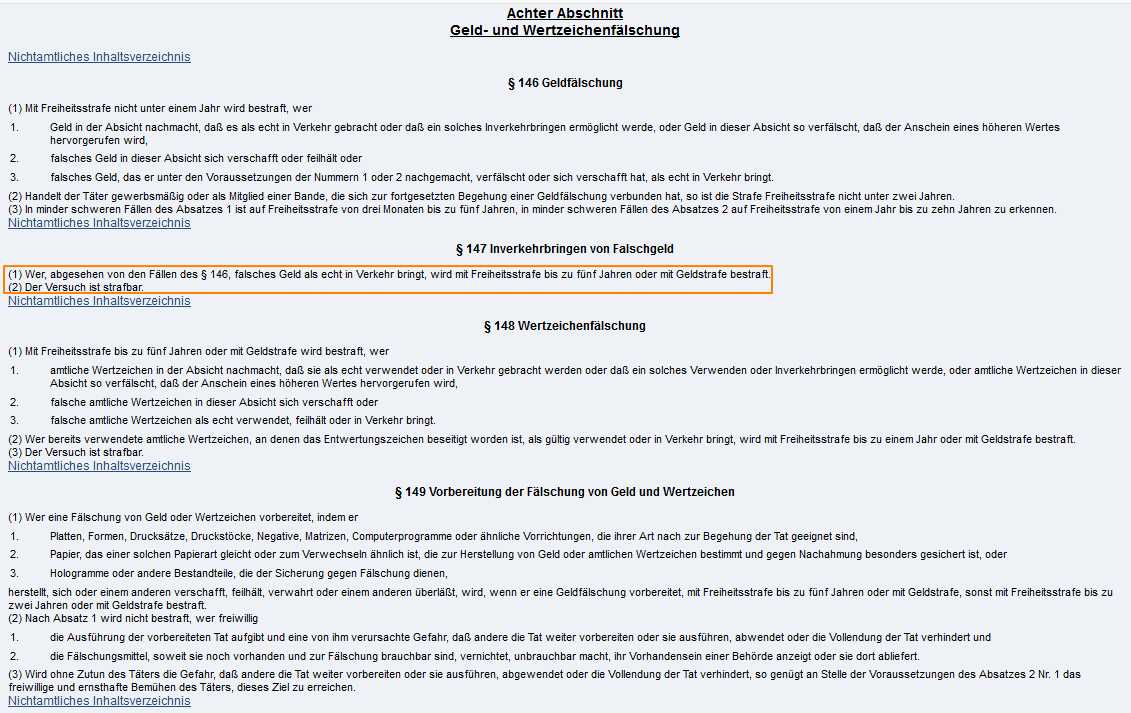 Achter Abschnitt
Geld- und Wertzeichenfälschung

Nichtamtliches Inhaltsverzeichnis

§ 146 Geldfälschung

(1) Mit Freiheitsstrafe nicht unter einem Jahr wird bestraft, wer

1. Geld in der Absicht nachmacht, daß es als echt in Verkehr gebracht oder daß ein solches Inverkehrbringen ermöglicht werde, oder Geld in dieser Absicht so verfälscht, daß der Anschein eines höheren Wertes hervorgerufen wird,

2. falsches Geld in dieser Absicht sich verschafft oder feilhält oder

3. falsches Geld, das er unter den Voraussetzungen der Nummern 1 oder 2 nachgemacht, verfälscht oder sich verschafft hat, als echt in Verkehr bringt.

(2) Handelt der Täter gewerbsmäßig oder als Mitglied einer Bande, die sich zur fortgesetzten Begehung einer Geldfälschung verbunden hat, so ist die Strafe Freiheitsstrafe nicht unter zwei Jahren.
(3) In minder schweren Fällen des Absatzes 1 ist auf Freiheitsstrafe von drei Monaten bis zu fünf Jahren, in minder schweren Fällen des Absatzes 2 auf Freiheitsstrafe von einem Jahr bis zu zehn Jahren zu erkennen.
Nichtamtliches Inhaltsverzeichnis

§ 147 Inverkehrbringen von Falschgeld

(1) Wer, abgesehen von den Fällen des § 146, falsches Geld als echt in Verkehr bringt, wird mit Freiheitsstrafe bis zu fünf Jahren oder mit Geldstrafe bestraft.
(2) Der Versuch ist strafbar.
Nichtamtliches Inhaltsverzeichnis

§ 148 Wertzeichenfälschung

(1) Mit Freiheitsstrafe bis zu fünf Jahren oder mit Geldstrafe wird bestraft, wer

1. amtliche Wertzeichen in der Absicht nachmacht, daß sie als echt verwendet oder in Verkehr gebracht werden oder daß ein solches Verwenden oder Inverkehrbringen ermöglicht werde, oder amtliche Wertzeichen in dieser Absicht so verfälscht, daß der Anschein eines höheren Wertes hervorgerufen wird,

2. falsche amtliche Wertzeichen in dieser Absicht sich verschafft oder

3. falsche amtliche Wertzeichen als echt verwendet, feilhält oder in Verkehr bringt.

(2) Wer bereits verwendete amtliche Wertzeichen, an denen das Entwertungszeichen beseitigt worden ist, als gültig verwendet oder in Verkehr bringt, wird mit Freiheitsstrafe bis zu einem Jahr oder mit Geldstrafe bestraft.
(3) Der Versuch ist strafbar.
Nichtamtliches Inhaltsverzeichnis

§ 149 Vorbereitung der Fälschung von Geld und Wertzeichen

(1) Wer eine Fälschung von Geld oder Wertzeichen vorbereitet, indem er

1. Platten, Formen, Drucksätze, Druckstöcke, Negative, Matrizen, Computerprogramme oder ähnliche Vorrichtungen, die ihrer Art nach zur Begehung der Tat geeignet sind,

2. Papier, das einer solchen Papierart gleicht oder zum Verwechseln ähnlich ist, die zur Herstellung von Geld oder amtlichen Wertzeichen bestimmt und gegen Nachahmung besonders gesichert ist, oder

3. Hologramme oder andere Bestandteile, die der Sicherung gegen Fälschung dienen,

herstellt, sich oder einem anderen verschafft, feilhält, verwahrt oder einem anderen überläßt, wird, wenn er eine Geldfälschung vorbereitet, mit Freiheitsstrafe bis zu fünf Jahren oder mit Geldstrafe, sonst mit Freiheitsstrafe bis zu zwei Jahren oder mit Geldstrafe bestraft.
(2) Nach Absatz 1 wird nicht bestraft, wer freiwillig

1. die Ausführung der vorbereiteten Tat aufgibt und eine von ihm verursachte Gefahr, daß andere die Tat weiter vorbereiten oder sie ausführen, abwendet oder die Vollendung der Tat verhindert und

2. die Fälschungsmittel, soweit sie noch vorhanden und zur Fälschung brauchbar sind, vernichtet, unbrauchbar macht, ihr Vorhandensein einer Behörde anzeigt oder sie dort abliefert.

(3) Wird ohne Zutun des Täters die Gefahr, daß andere die Tat weiter vorbereiten oder sie ausführen, abgewendet oder die Vollendung der Tat verhindert, so genügt an Stelle der Voraussetzungen des Absatzes 2 Nr. 1 das freiwillige und ernsthafte Bemühen des Täters, dieses Ziel zu erreichen.
Nichtamtliches Inhaltsverzeichnis